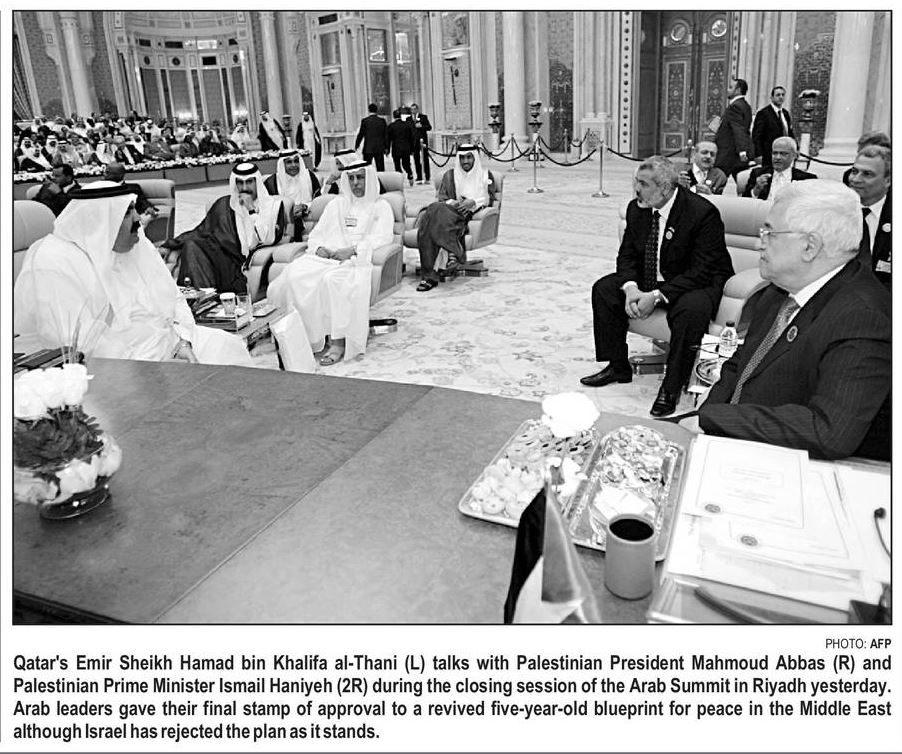 PHOTO: AFP

Qatar's Emir Sheikh Hamad bin Khalifa al-Thani (L) talks with Palestinian President Mahmoud Abbas (R) and Palestinian Prime Minister Ismail Haniyeh (2R) during the closing session of the Arab Summit in Riyadh yesterday. Arab leaders gave their final stamp of approval to a revived five-year-old blueprint for peace in the Middle East although Israel has rejected the plan as it stands.